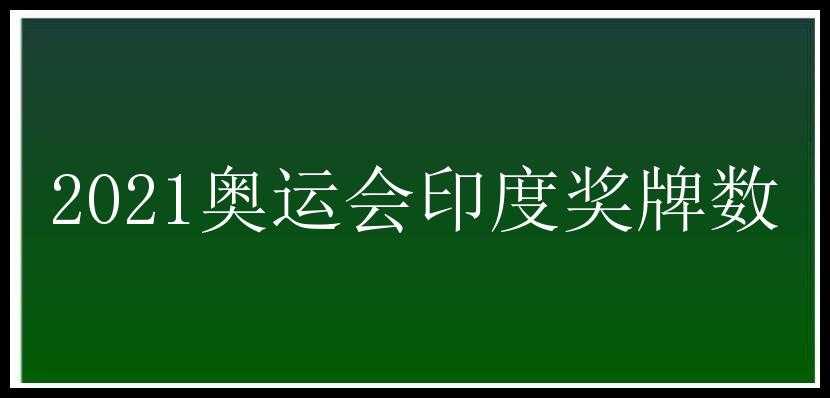 2021奥运会印度奖牌数